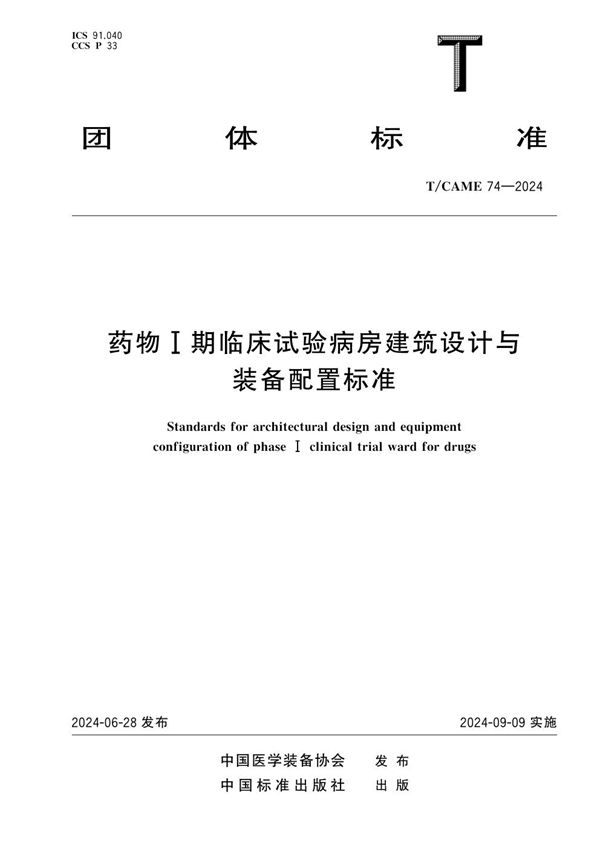 ICS 91.040
CCS P 33

T

团 体 标 准

T/CAME 74—2024

药物Ⅰ期临床试验病房建筑设计与装备配置标准

Standards for architectural design and equipment configuration of phase Ⅰ clinical trial ward for drugs

2024-06-28 发布

2024-09-09 实施

中国医学装备协会 发布
中国标准出版社 出版